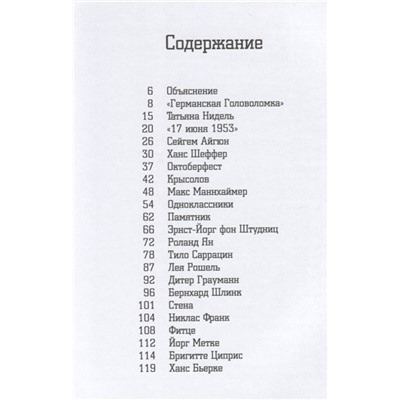 Содержание

6 Объяснение
8 «Германская Головоломка»
15 Татьяна Нидель
20 «17 июня 1953»
26 Сейгем Айгюн
30 Ханс Шеффер
37 Октоберфест
42 Крысолов
48 Макс Маннхаймер
54 Одноклассники
62 Памятник
66 Эрнст-Йорг фон Штудниц
72 Роланд Ян
78 Тило Саррацин
87 Лея Рошель
92 Дитер Грауманн
96 Бернхард Шлинк
101 Стена
104 Никлас Франк
108 Фитце
112 Йорг Метке
114 Бригитте Циприс
119 Ханс Бьерке